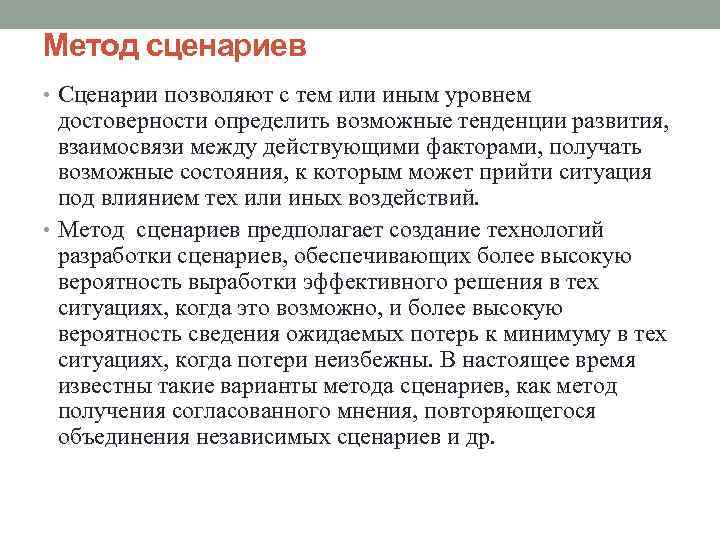 Метод сценариев

• Сценарии позволяют с тем или иным уровнем достоверности определить возможные тенденции развития, взаимосвязи между действующими факторами, получать возможные состояния, к которым может прийти ситуация под влиянием тех или иных воздействий.

• Метод сценариев предполагает создание технологий разработки сценариев, обеспечивающих более высокую вероятность выработки эффективного решения в тех ситуациях, когда это возможно, и более высокую вероятность сведения ожидаемых потерь к минимуму в тех ситуациях, когда потери неизбежны. В настоящее время известны такие варианты метода сценариев, как метод получения согласованного мнения, повторяющегося объединения независимых сценариев и др.